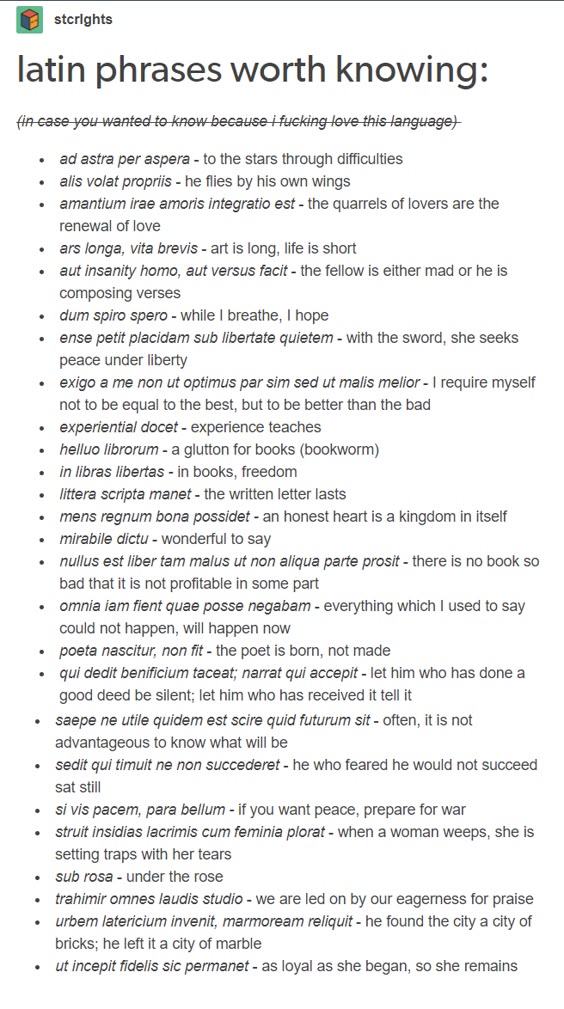 stcrlghts

latin phrases worth knowing:

(in case you wanted to know because i fucking love this language)

- ad astra per aspera - to the stars through difficulties
- alis volat propriis - he flies by his own wings
- amantium irae amoris integratio est - the quarrels of lovers are the renewal of love
- ars longa, vita brevis - art is long, life is short
- aut insanity homo, aut versus facit - the fellow is either mad or he is composing verses
- dum spiro spero - while I breathe, I hope
- ense petit placidam sub libertate quietem - with the sword, she seeks peace under liberty
- exigo a me non ut optimus par sim sed ut malis melior - I require myself not to be equal to the best, but to be better than the bad
- experiential docet - experience teaches
- helluo librorum - a glutton for books (bookworm)
- in libras libertas - in books, freedom
- littera scripta manet - the written letter lasts
- mens regnum bona possidet - an honest heart is a kingdom in itself
- mirabile dictu - wonderful to say
- nullus est liber tam malus ut non aliqua parte prosit - there is no book so bad that it is not profitable in some part
- omnia iam fient quae posse negabam - everything which I used to say could not happen, will happen now
- poeta nascitur, non fit - the poet is born, not made
- qui dedit benificium taceat; narrat qui accepit - let him who has done a good deed be silent; let him who has received it tell it
- saepe ne utile quidem est scire quid futurum sit - often, it is not advantageous to know what will be
- sedit qui timuit ne non succederet - he who feared he would not succeed sat still
- si vis pacem, para bellum - if you want peace, prepare for war
- struit insidias lacrimis cum feminia plorat - when a woman weeps, she is setting traps with her tears
- sub rosa - under the rose
- trahimir omnes laudis studio - we are led on by our eagerness for praise
- urbem latericium invenit, marmoream reliquit - he found the city a city of bricks; he left it a city of marble
- ut incepit fidelis sic permanet - as loyal as she began, so she remains